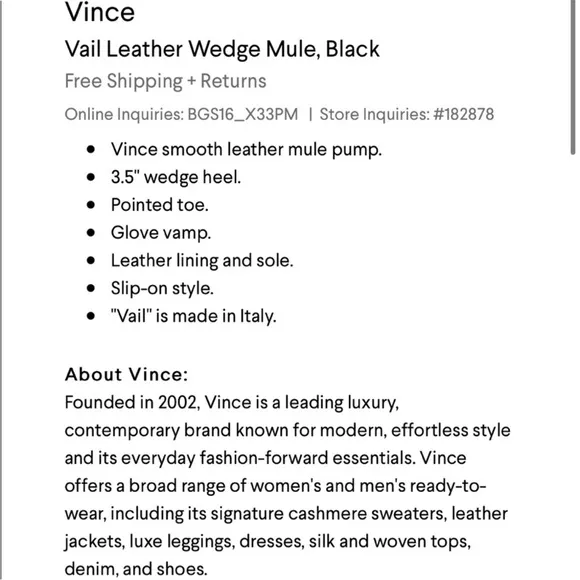 Vince
Vail Leather Wedge Mule, Black
Free Shipping + Returns
Online Inquiries: BGS16_X33PM | Store Inquiries: #182878

- Vince smooth leather mule pump.
- 3.5" wedge heel.
- Pointed toe.
- Glove vamp.
- Leather lining and sole.
- Slip-on style.
- "Vail" is made in Italy.

About Vince:
Founded in 2002, Vince is a leading luxury, contemporary brand known for modern, effortless style and its everyday fashion-forward essentials. Vince offers a broad range of women's and men's ready-to-wear, including its signature cashmere sweaters, leather jackets, luxe leggings, dresses, silk and woven tops, denim, and shoes.